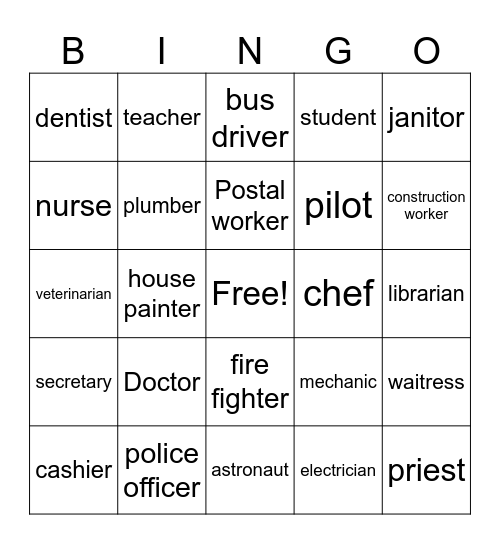 | B | I | N | G | O |
|---|---|---|---|---|
| dentist | teacher | bus driver | student | janitor |
| nurse | plumber | Postal worker | pilot | construction worker |
| veterinarian | house painter | Free! | chef | librarian |
| secretary | Doctor | fire fighter | mechanic | waitress |
| cashier | police officer | astronaut | electrician | priest |